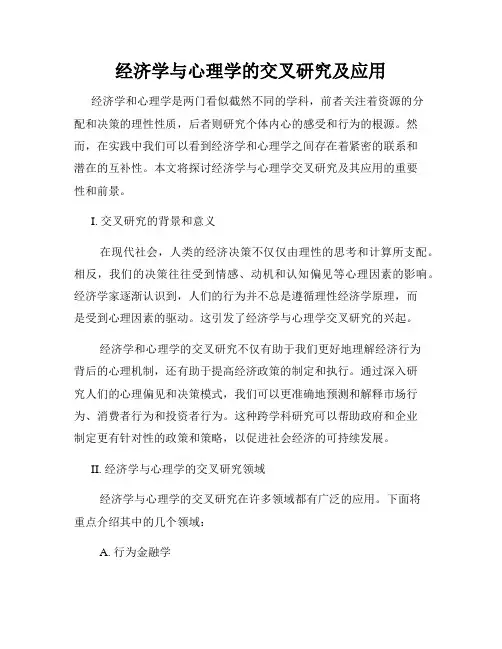 经济学与心理学的交叉研究及应用

经济学和心理学是两门看似截然不同的学科，前者关注着资源的分配和决策的理性性质，后者则研究个体内心的感受和行为的根源。然而，在实践中我们可以看到经济学和心理学之间存在着紧密的联系和潜在的互补性。本文将探讨经济学与心理学交叉研究及其应用的重要性和前景。

I. 交叉研究的背景和意义

在现代社会，人类的经济决策不仅仅由理性的思考和计算所支配。相反，我们的决策往往受到情感、动机和认知偏见等心理因素的影响。经济学家逐渐认识到，人们的行为并不总是遵循理性经济学原理，而是受到心理因素的驱动。这引发了经济学与心理学交叉研究的兴起。

经济学和心理学的交叉研究不仅有助于我们更好地理解经济行为背后的心理机制，还有助于提高经济政策的制定和执行。通过深入研究人们的心理偏见和决策模式，我们可以更准确地预测和解释市场行为、消费者行为和投资者行为。这种跨学科研究可以帮助政府和企业制定更有针对性的政策和策略，以促进社会经济的可持续发展。

II. 经济学与心理学的交叉研究领域

经济学与心理学的交叉研究在许多领域都有广泛的应用。下面将重点介绍其中的几个领域：

A. 行为金融学